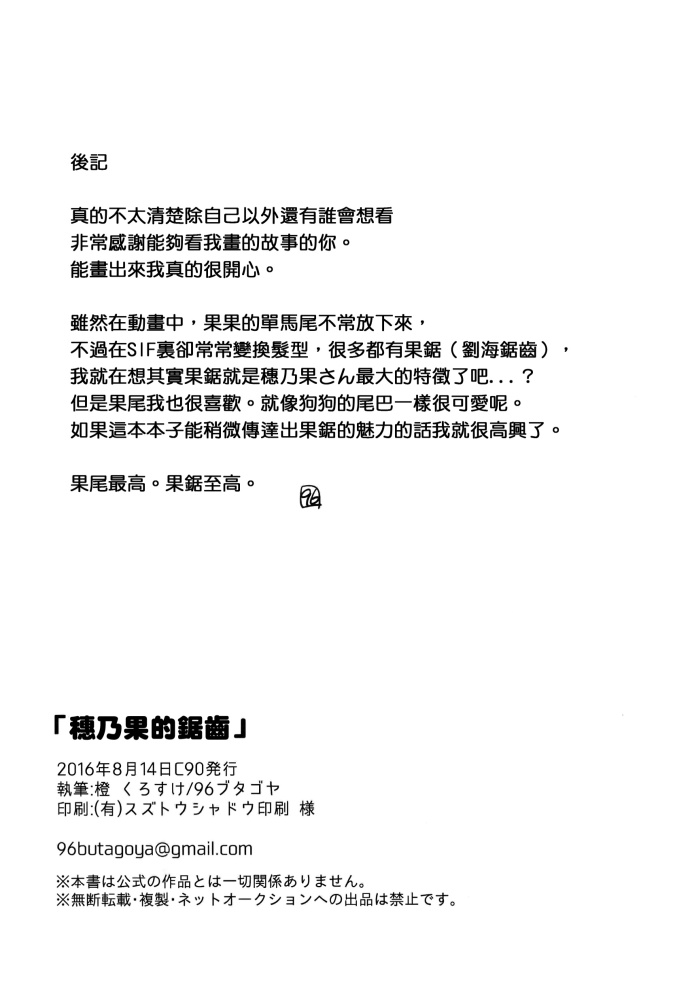 後記

真的不太清楚除自己以外還有誰會想看
非常感謝能夠看我畫的故事的你。
能畫出來我真的很開心。

雖然在動畫中，果果的單馬尾不常放下來，
不過在SIF裏卻常常變換髮型，很多都有果鋸（劉海鋸齒），
我就在想其實果鋸就是穗乃果さん最大的特徵了吧...？
但是果尾我也很喜歡。就像狗狗的尾巴一樣很可愛呢。
如果這本本子能稍微傳達出果鋸的魅力的話我就很高興了。

果尾最高。果鋸至高。 96

「穗乃果的鋸齒」

2016年8月14日C90発行
執筆:橙 くろすけ/96ブタゴヤ
印刷:(有)スズトウシャドウ印刷 様

96butagoya@gmail.com

※本書は公式の作品とは一切関係ありません。
※無断転載・複製・ネットオークションへの出品は禁止です。